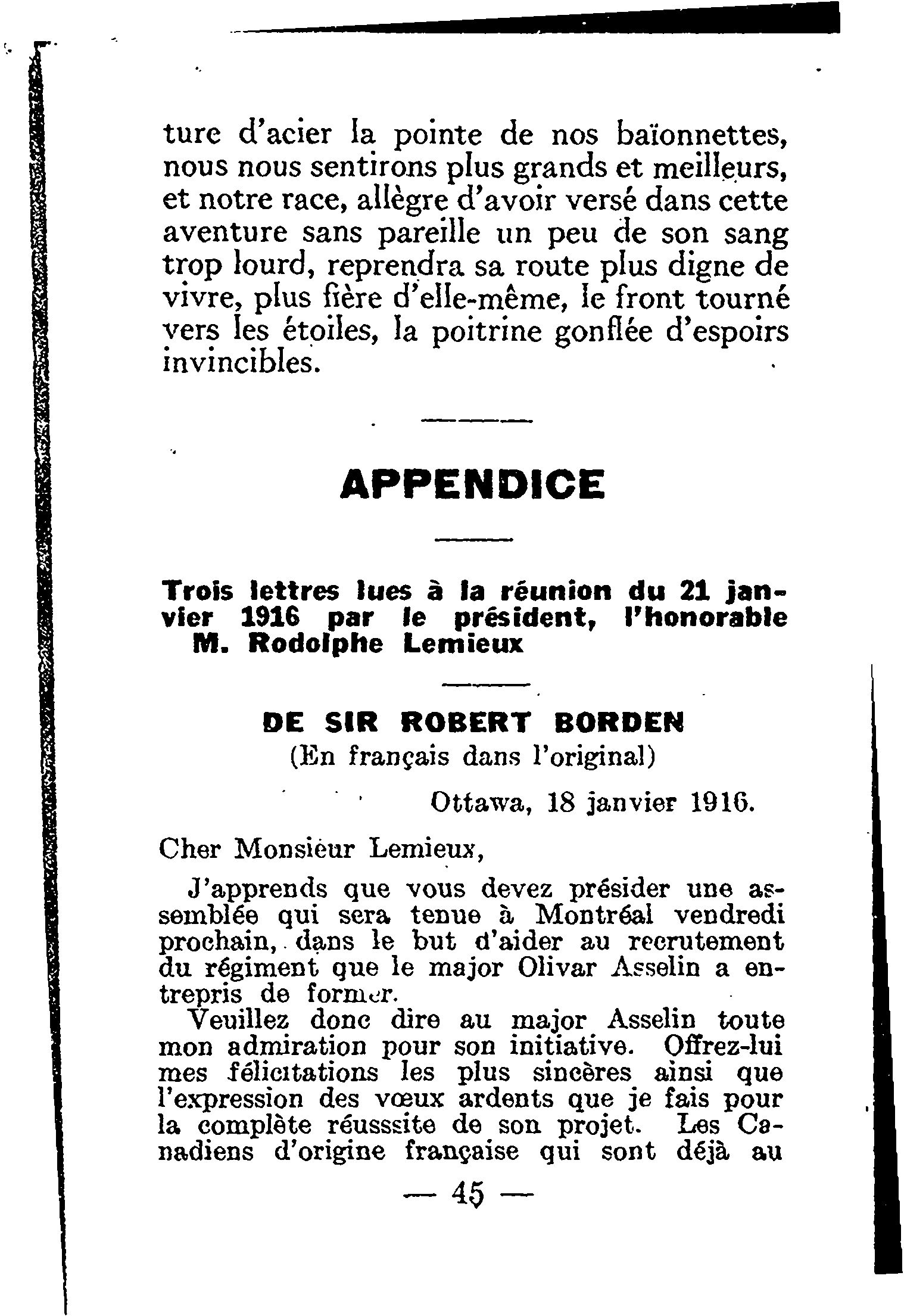 ture d'acier la pointe de nos baïonnettes, nous nous sentirons plus grands et meilleurs, et notre race, allègre d'avoir versé dans cette aventure sans pareille un peu de son sang trop lourd, reprendra sa route plus digne de vivre, plus fière d'elle-même, le front tourné vers les étoiles, la poitrine gonflée d'espoirs invincibles.

APPENDICE

Trois lettres lues à la réunion du 21 janvier 1916 par le président, l'honorable M. Rodolphe Lemieux

DE SIR ROBERT BORDEN
(En français dans l'original)

Ottawa, 18 janvier 1916.

Cher Monsieur Lemieux,

J'apprends que vous devez présider une assemblée qui sera tenue à Montréal vendredi prochain, dans le but d'aider au recrutement du régiment que le major Olivar Asselin a entrepris de former.

Veuillez donc dire au major Asselin toute mon admiration pour son initiative. Offrez-lui mes félicitations les plus sincères ainsi que l'expression des vœux ardents que je fais pour la complète réusssite de son projet. Les Canadiens d'origine française qui sont déjà au

— 45 —